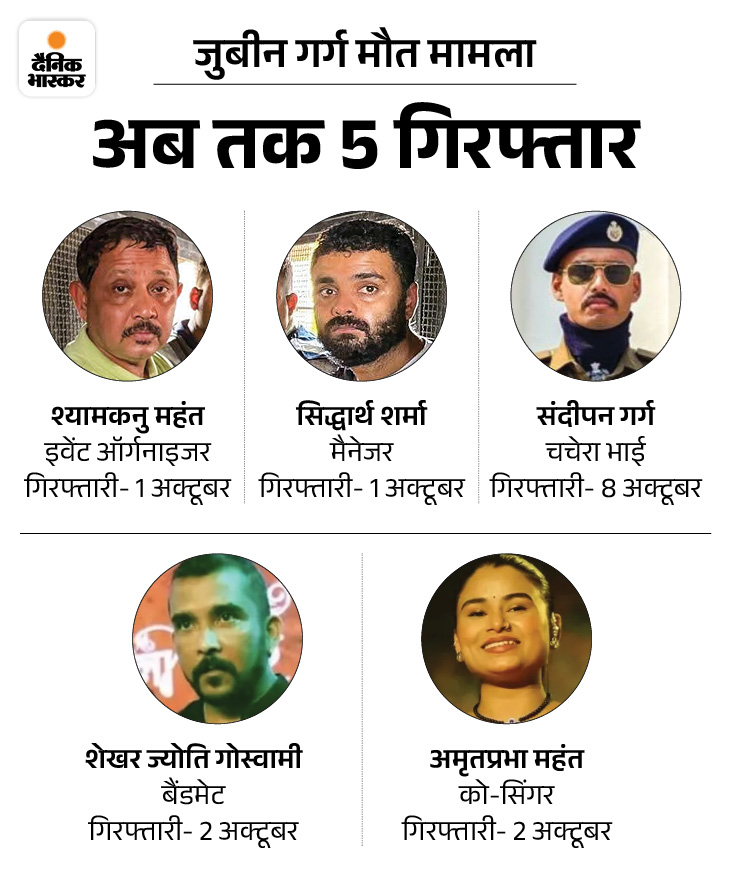 दैनिक भास्कर

जुबीन गर्ग मौत मामला

अब तक 5 गिरफ्तार

श्यामकनु महंत
इवेंट ऑर्गनाइजर
गिरफ्तारी- 1 अक्टूबर

सिद्धार्थ शर्मा
मैनेजर
गिरफ्तारी- 1 अक्टूबर

संदीपन गर्ग
चचेरा भाई
गिरफ्तारी- 8 अक्टूबर

शेखर ज्योति गोस्वामी
बैंडमेट
गिरफ्तारी- 2 अक्टूबर

अमृतप्रभा महंत
को-सिंगर
गिरफ्तारी- 2 अक्टूबर